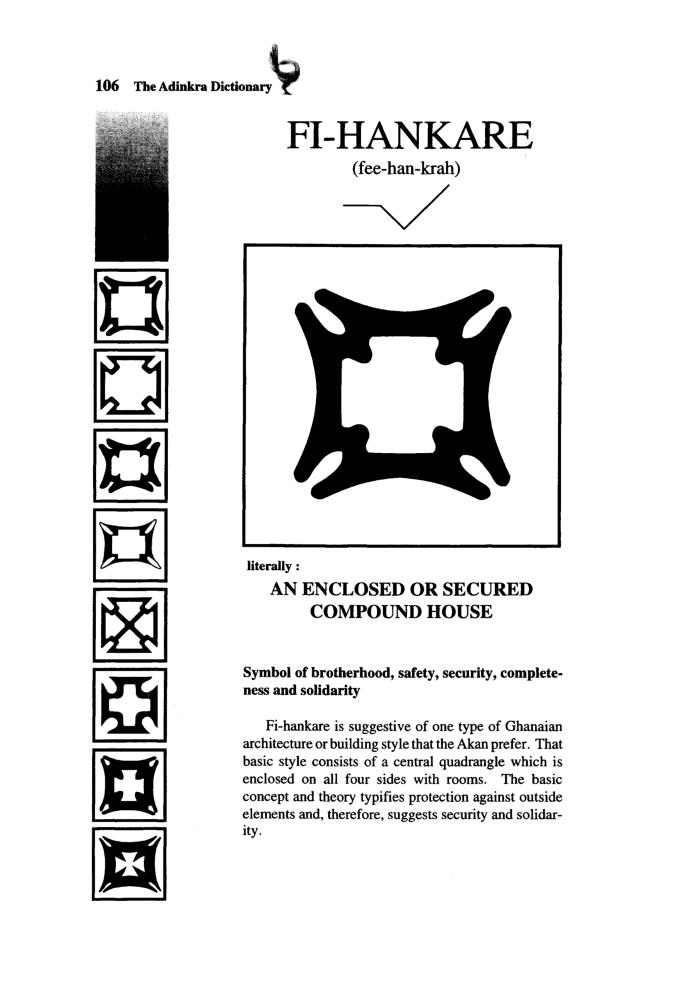 106 The Adinkra Dictionary

FI-HANKARE
(fee-han-krah)

literally :
AN ENCLOSED OR SECURED COMPOUND HOUSE

Symbol of brotherhood, safety, security, completeness and solidarity

Fi-hankare is suggestive of one type of Ghanaian architecture or building style that the Akan prefer. That basic style consists of a central quadrangle which is enclosed on all four sides with rooms. The basic concept and theory typifies protection against outside elements and, therefore, suggests security and solidarity.